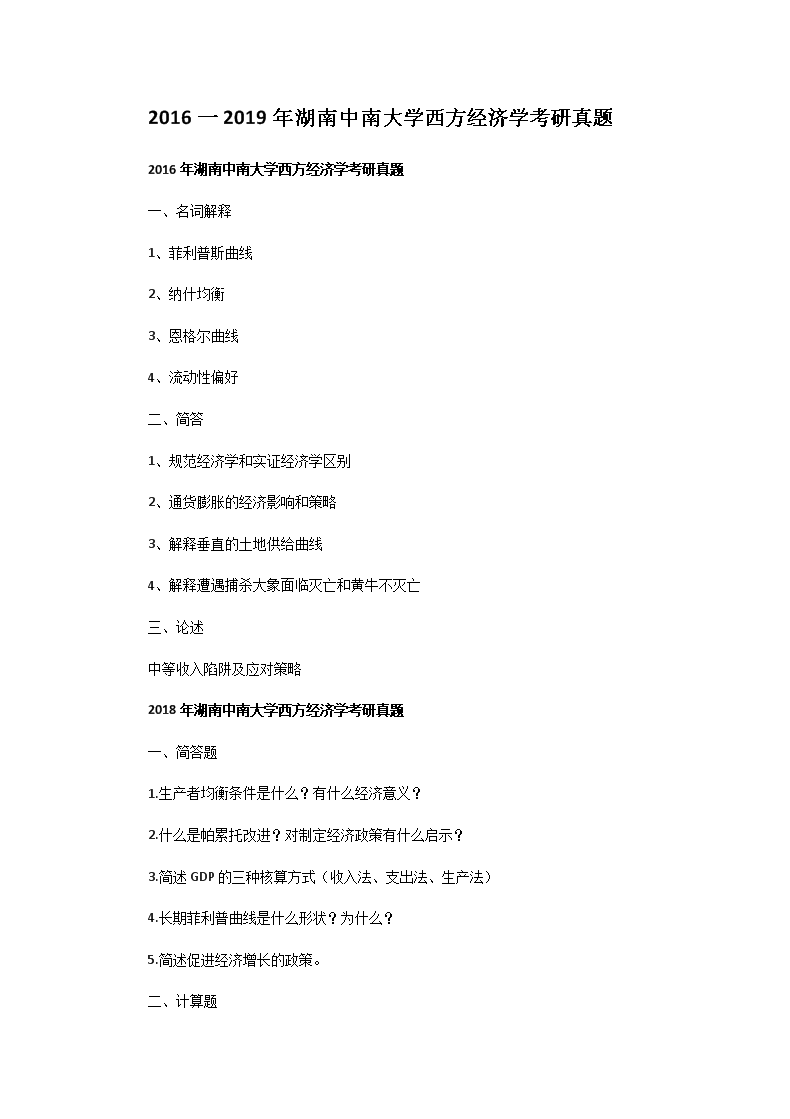 2016 一 2019 年湖南中南大学西方经济学考研真题

2016 年湖南中南大学西方经济学考研真题

一、名词解释

1、菲利普斯曲线

2、纳什均衡

3、恩格尔曲线

4、流动性偏好

二、简答

1、规范经济学和实证经济学区别

2、通货膨胀的经济影响和策略

3、解释垂直的土地供给曲线

4、解释遭遇捕杀大象面临灭亡和黄牛不灭亡

三、论述

中等收入陷阱及应对策略

2018 年湖南中南大学西方经济学考研真题

一、简答题

1.生产者均衡条件是什么？有什么经济意义？

2.什么是帕累托改进？对制定经济政策有什么启示？

3.简述 GDP 的三种核算方式（收入法、支出法、生产法）

4.长期菲利普曲线是什么形状？为什么？

5.简述促进经济增长的政策。

二、计算题